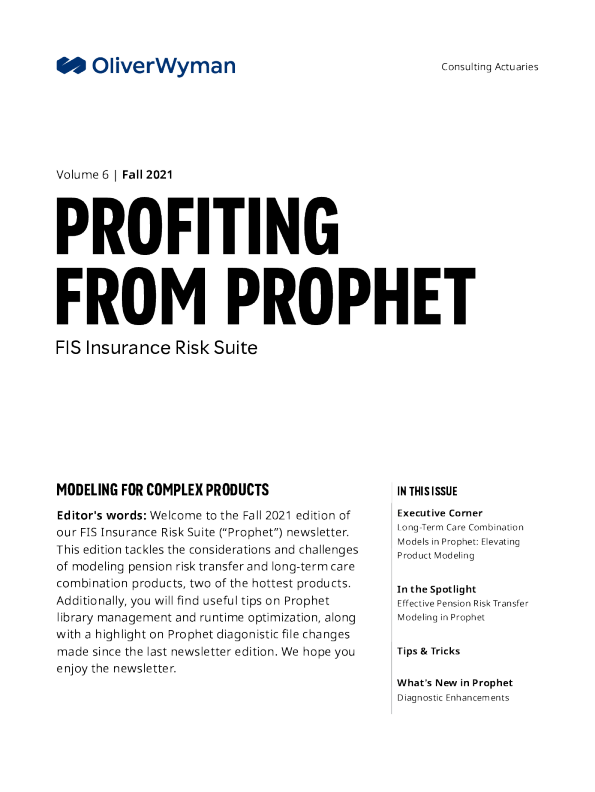 OliverWyman

Consulting Actuaries

Volume 6 | Fall 2021

PROFITING FROM PROPHET

FIS Insurance Risk Suite

MODELING FOR COMPLEX PRODUCTS

Editor's words: Welcome to the Fall 2021 edition of our FIS Insurance Risk Suite ("Prophet") newsletter. This edition tackles the considerations and challenges of modeling pension risk transfer and long-term care combination products, two of the hottest products. Additionally, you will find useful tips on Prophet library management and runtime optimization, along with a highlight on Prophet diagonistic file changes made since the last newsletter edition. We hope you enjoy the newsletter.

IN THIS ISSUE

Executive Corner
Long-Term Care Combination Models in Prophet: Elevating Product Modeling

In the Spotlight
Effective Pension Risk Transfer Modeling in Prophet

Tips & Tricks

What's New in Prophet
Diagnostic Enhancements